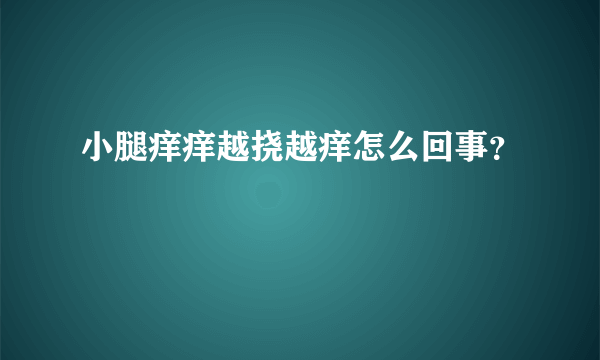 小腿痒痒越挠越痒怎么回事?